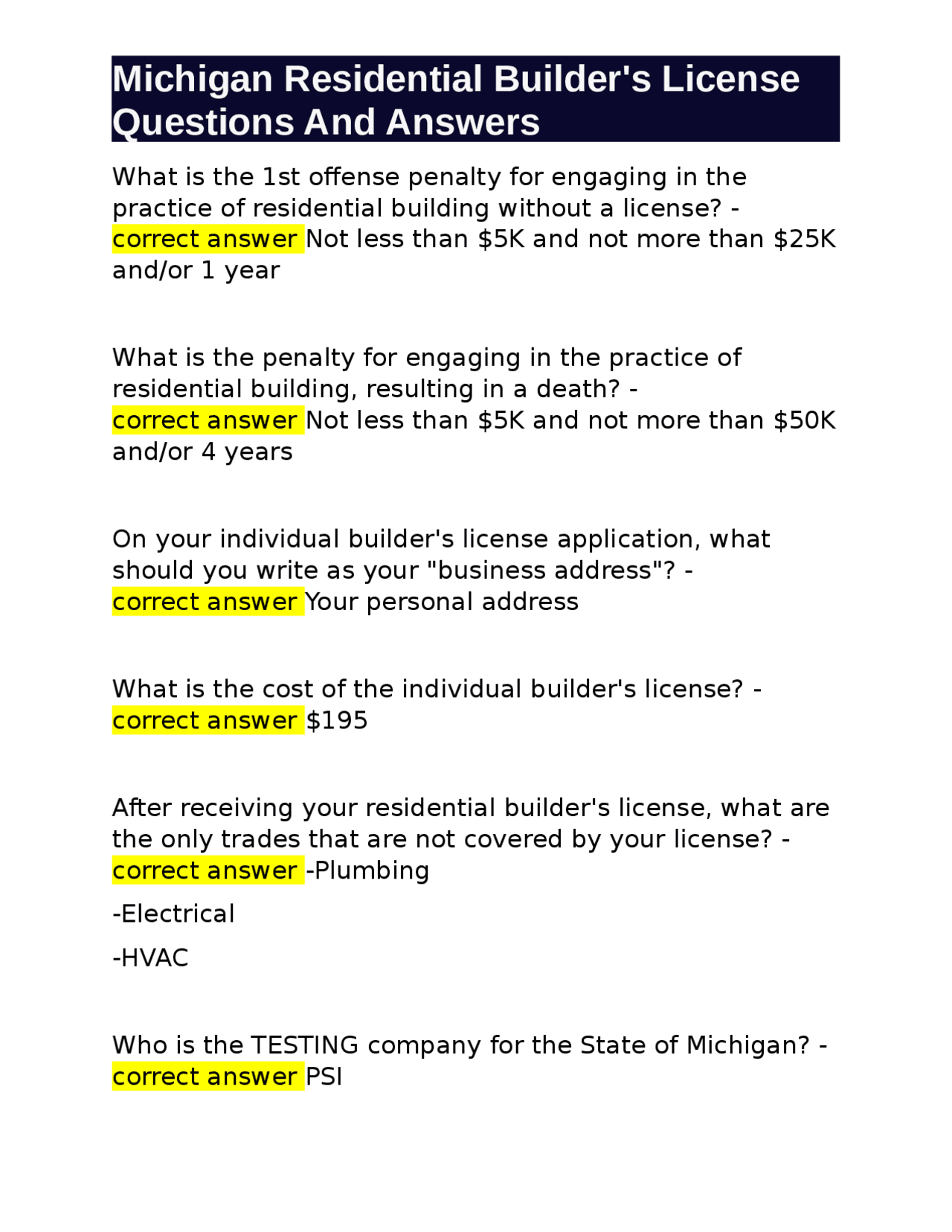 Michigan Residential Builder's License Questions And Answers

What is the 1st offense penalty for engaging in the practice of residential building without a license? - correct answer Not less than \$5K and not more than \$25K and/or 1 year

What is the penalty for engaging in the practice of residential building, resulting in a death? - correct answer Not less than \$5K and not more than \$50K and/or 4 years

On your individual builder's license application, what should you write as your "business address"? - correct answer Your personal address

What is the cost of the individual builder's license? - correct answer \$195

After receiving your residential builder's license, what are the only trades that are not covered by your license? - correct answer -Plumbing

-Electrical

-HVAC

Who is the TESTING company for the State of Michigan? - correct answer PSI